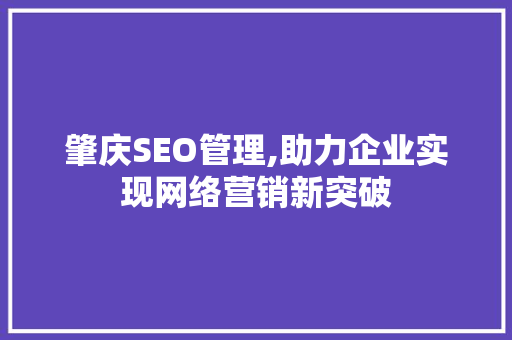 肇庆SEO管理,助力企业实现网络营销新突破